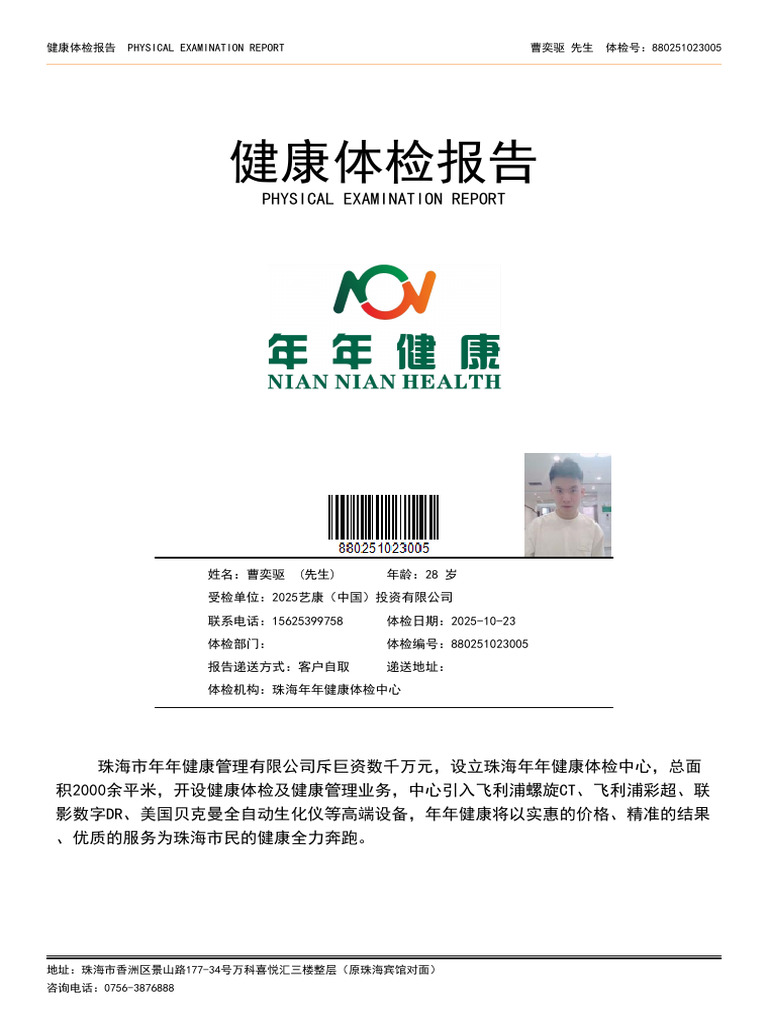 健康体检报告 PHYSICAL EXAMINATION REPORT

曹奕驱 先生 体检号：880251023005

健康体检报告
PHYSICAL EXAMINATION REPORT

年年健康
NIAN NIAN HEALTH

880251023005

姓名：曹奕驱 （先生）
年龄：28 岁
受检单位：2025艺康（中国）投资有限公司
联系电话：15625399758
体检日期：2025-10-23
体检部门：
体检编号：880251023005
报告递送方式：客户自取
递送地址：
体检机构：珠海年年健康体检中心

珠海市年年健康管理有限公司斥巨资数千万元，设立珠海年年健康体检中心，总面积2000余平米，开设健康体检及健康管理业务，中心引入飞利浦螺旋CT、飞利浦彩超、联影数字DR、美国贝克曼全自动生化仪等高端设备，年年健康将以实惠的价格、精准的结果、优质的服务为珠海市民的健康全力奔跑。

地址：珠海市香洲区景山路177-34号万科喜悦汇三楼整层（原珠海宾馆对面）
咨询电话：0756-3876888